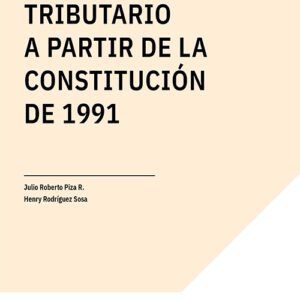 TRIBUTARIO
A PARTIR DE LA
CONSTITUCIÓN
DE 1991

Julio Roberto Piza R.
Henry Rodríguez Sosa